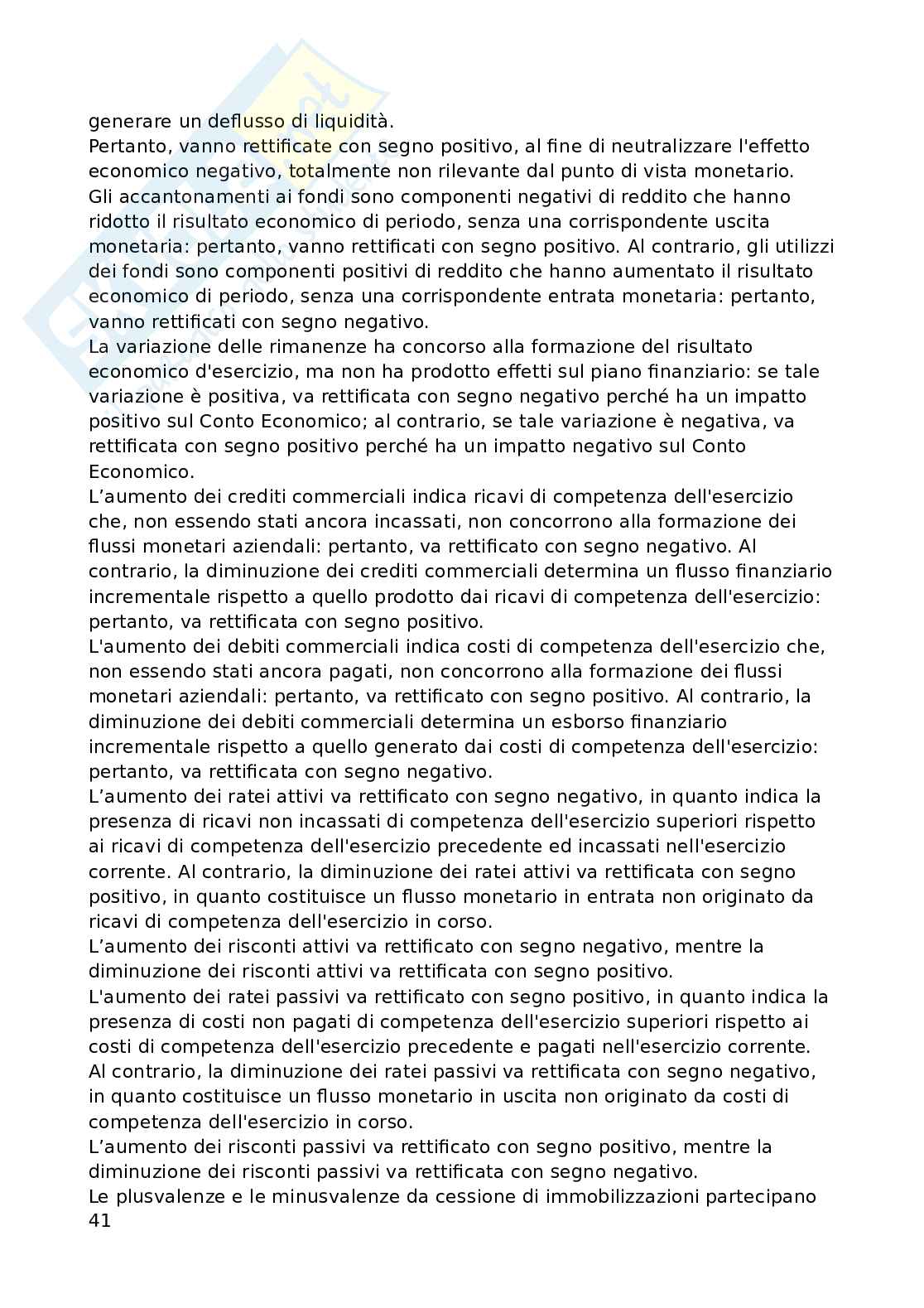 generare un deflusso di liquidità.
Pertanto, vanno rettificate con segno positivo, al fine di neutralizzare l'effetto economico negativo, totalmente non rilevante dal punto di vista monetario.
Gli accantonamenti ai fondi sono componenti negativi di reddito che hanno ridotto il risultato economico di periodo, senza una corrispondente uscita monetaria: pertanto, vanno rettificati con segno positivo. Al contrario, gli utilizzi dei fondi sono componenti positivi di reddito che hanno aumentato il risultato economico di periodo, senza una corrispondente entrata monetaria: pertanto, vanno rettificati con segno negativo.
La variazione delle rimanenze ha concorso alla formazione del risultato economico d'esercizio, ma non ha prodotto effetti sul piano finanziario: se tale variazione è positiva, va rettificata con segno negativo perché ha un impatto positivo sul Conto Economico; al contrario, se tale variazione è negativa, va rettificata con segno positivo perché ha un impatto negativo sul Conto Economico.
L'aumento dei crediti commerciali indica ricavi di competenza dell'esercizio che, non essendo stati ancora incassati, non concorrono alla formazione dei flussi monetari aziendali: pertanto, va rettificato con segno negativo. Al contrario, la diminuzione dei crediti commerciali determina un flusso finanziario incrementale rispetto a quello prodotto dai ricavi di competenza dell'esercizio: pertanto, va rettificata con segno positivo.
L'aumento dei debiti commerciali indica costi di competenza dell'esercizio che, non essendo stati ancora pagati, non concorrono alla formazione dei flussi monetari aziendali: pertanto, va rettificato con segno positivo. Al contrario, la diminuzione dei debiti commerciali determina un esborso finanziario incrementale rispetto a quello generato dai costi di competenza dell'esercizio: pertanto, va rettificata con segno negativo.
L'aumento dei ratei attivi va rettificato con segno negativo, in quanto indica la presenza di ricavi non incassati di competenza dell'esercizio superiori rispetto ai ricavi di competenza dell'esercizio precedente ed incassati nell'esercizio corrente. Al contrario, la diminuzione dei ratei attivi va rettificata con segno positivo, in quanto costituisce un flusso monetario in entrata non originato da ricavi di competenza dell'esercizio in corso.
L'aumento dei risconti attivi va rettificato con segno negativo, mentre la diminuzione dei risconti attivi va rettificata con segno positivo.
L'aumento dei ratei passivi va rettificato con segno positivo, in quanto indica la presenza di costi non pagati di competenza dell'esercizio superiori rispetto ai costi di competenza dell'esercizio precedente e pagati nell'esercizio corrente. Al contrario, la diminuzione dei ratei passivi va rettificata con segno negativo, in quanto costituisce un flusso monetario in uscita non originato da costi di competenza dell'esercizio in corso.
L'aumento dei risconti passivi va rettificato con segno positivo, mentre la diminuzione dei risconti passivi va rettificata con segno negativo.
Le plusvalenze e le minusvalenze da cessione di immobilizzazioni partecipano
41